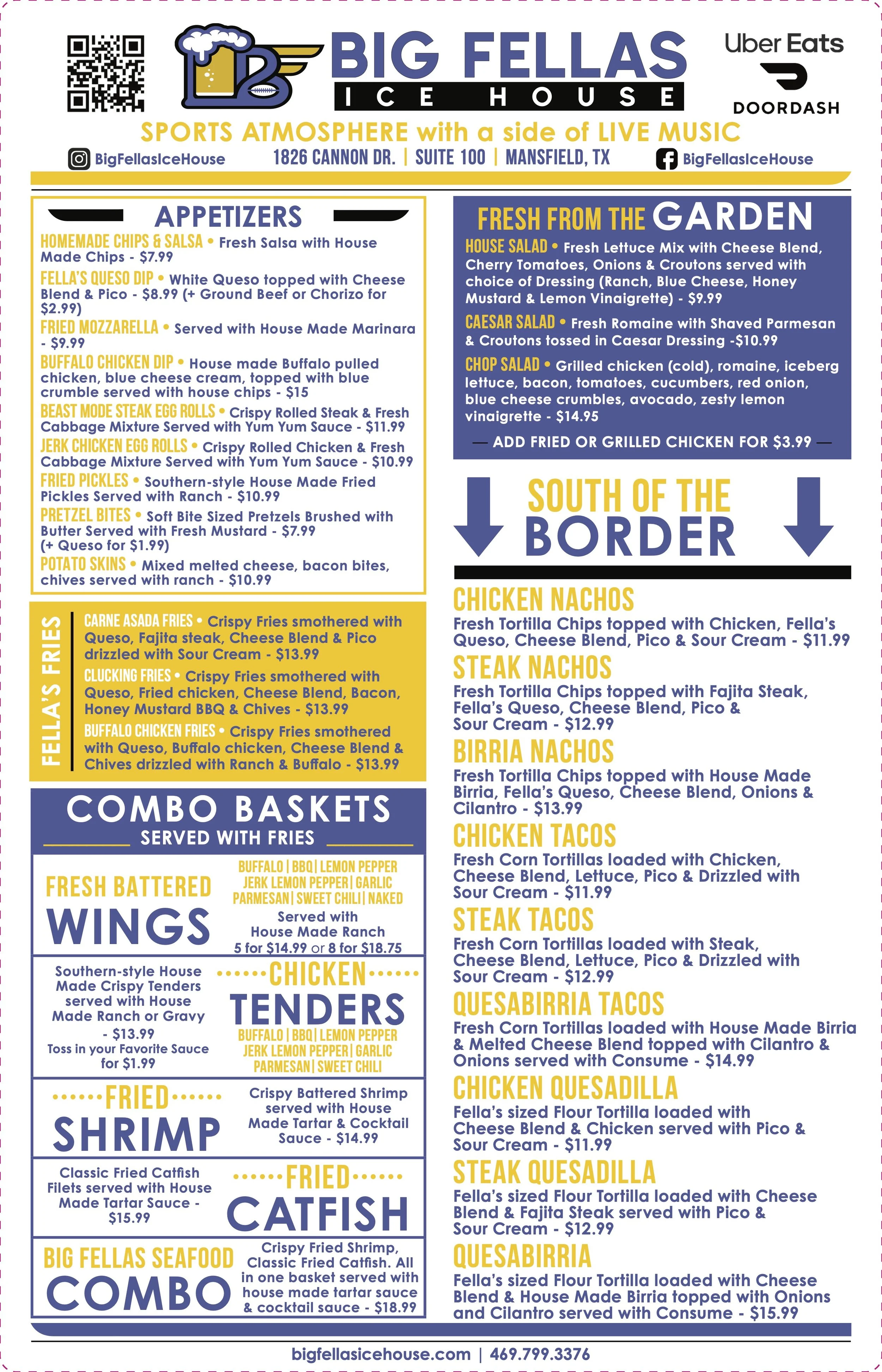 BIG FELLAS
ICE HOUSE

Uber Eats
DOORDASH

SPORTS ATMOSPHERE with a side of LIVE MUSIC

BigFellasIceHouse 1826 CANNON DR. | SUITE 100 | MANSFIELD, TX BigFellasIceHouse

APPETIZERS

HOMEMADE CHIPS & SALSA • Fresh Salsa with House Made Chips - $7.99

FELLA'S QUESO DIP • White Queso topped with Cheese Blend & Pico - $8.99 (+ Ground Beef or Chorizo for $2.99)

FRIED MOZZARELLA • Served with House Made Marinara - $9.99

BUFFALO CHICKEN DIP • House made Buffalo pulled chicken, blue cheese cream, topped with blue crumble served with house chips - $15

BEAST MODE STEAK EGG ROLLS • Crispy Rolled Steak & Fresh Cabbage Mixture Served with Yum Yum Sauce - $11.99

JERK CHICKEN EGG ROLLS • Crispy Rolled Chicken & Fresh Cabbage Mixture Served with Yum Yum Sauce - $10.99

FRIED PICKLES • Southern-style House Made Fried Pickles Served with Ranch - $10.99

PRETZEL BITES • Soft Bite Sized Pretzels Brushed with Butter Served with Fresh Mustard - $7.99 (+ Queso for $1.99)

POTATO SKINS • Mixed melted cheese, bacon bites, chives served with ranch - $10.99

FELLA'S FRIES

CARNE ASADA FRIES • Crispy Fries smothered with Queso, Fajita steak, Cheese Blend & Pico drizzled with Sour Cream - $13.99

CLUCKING FRIES • Crispy Fries smothered with Queso, Fried chicken, Cheese Blend, Bacon, Honey Mustard BBQ & Chives - $13.99

BUFFALO CHICKEN FRIES • Crispy Fries smothered with Queso, Buffalo chicken, Cheese Blend & Chives drizzled with Ranch & Buffalo - $13.99

COMBO BASKETS
SERVED WITH FRIES

FRESH BATTERED WINGS
BUFFALO | BBQ | LEMON PEPPER JERK LEMON PEPPER | GARLIC PARMESAN | SWEET CHILI | NAKED
Served with House Made Ranch
5 for $14.99 or 8 for $18.75

Southern-style House Made Crispy Tenders served with House Made Ranch or Gravy - $13.99
Toss in your Favorite Sauce for $1.99
CHICKEN TENDERS
BUFFALO | BBQ | LEMON PEPPER JERK LEMON PEPPER | GARLIC PARMESAN | SWEET CHILI

FRIED SHRIMP
Crispy Battered Shrimp served with House Made Tartar & Cocktail Sauce - $14.99

Classic Fried Catfish Filets served with House Made Tartar Sauce - $15.99
FRIED CATFISH

BIG FELLAS SEAFOOD COMBO
Crispy Fried Shrimp, Classic Fried Catfish. All in one basket served with house made tartar sauce & cocktail sauce - $18.99

FRESH FROM THE GARDEN

HOUSE SALAD • Fresh Lettuce Mix with Cheese Blend, Cherry Tomatoes, Onions & Croutons served with choice of Dressing (Ranch, Blue Cheese, Honey Mustard & Lemon Vinaigrette) - $9.99

CAESAR SALAD • Fresh Romaine with Shaved Parmesan & Croutons tossed in Caesar Dressing -$10.99

CHOP SALAD • Grilled chicken (cold), romaine, iceberg lettuce, bacon, tomatoes, cucumbers, red onion, blue cheese crumbles, avocado, zesty lemon vinaigrette - $14.95

— ADD FRIED OR GRILLED CHICKEN FOR $3.99 —

SOUTH OF THE BORDER

CHICKEN NACHOS
Fresh Tortilla Chips topped with Chicken, Fella's Queso, Cheese Blend, Pico & Sour Cream - $11.99

STEAK NACHOS
Fresh Tortilla Chips topped with Fajita Steak, Fella's Queso, Cheese Blend, Pico & Sour Cream - $12.99

BIRRIA NACHOS
Fresh Tortilla Chips topped with House Made Birria, Fella's Queso, Cheese Blend, Onions & Cilantro - $13.99

CHICKEN TACOS
Fresh Corn Tortillas loaded with Chicken, Cheese Blend, Lettuce, Pico & Drizzled with Sour Cream - $11.99

STEAK TACOS
Fresh Corn Tortillas loaded with Steak, Cheese Blend, Lettuce, Pico & Drizzled with Sour Cream - $12.99

QUESABIRRIA TACOS
Fresh Corn Tortillas loaded with House Made Birria & Melted Cheese Blend topped with Cilantro & Onions served with Consume - $14.99

CHICKEN QUESADILLA
Fella's sized Flour Tortilla loaded with Cheese Blend & Chicken served with Pico & Sour Cream - $11.99

STEAK QUESADILLA
Fella's sized Flour Tortilla loaded with Cheese Blend & Fajita Steak served with Pico & Sour Cream - $12.99

QUESABIRRIA
Fella's sized Flour Tortilla loaded with Cheese Blend & House Made Birria topped with Onions and Cilantro served with Consume - $15.99

bigfellasicehouse.com | 469.799.3376